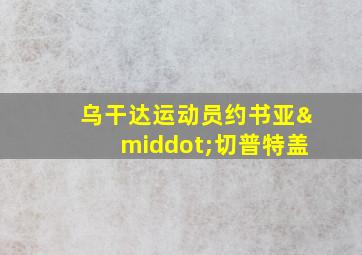 乌干达运动员约书亚&middot;切普特盖